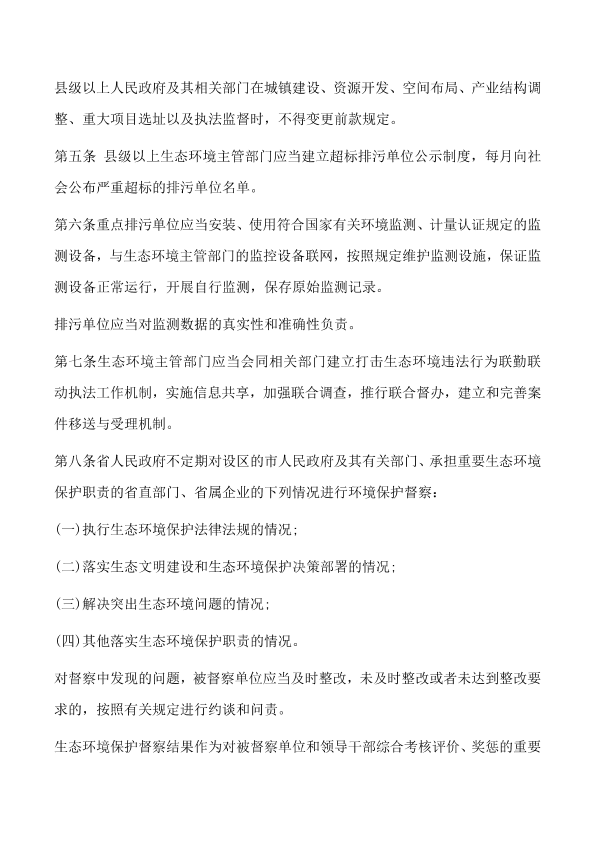 县级以上人民政府及其相关部门在城镇建设、资源开发、空间布局、产业结构调整、重大项目选址以及执法监督时，不得变更前款规定。

第五条 县级以上生态环境主管部门应当建立超标排污单位公示制度，每月向社会公布严重超标的排污单位名单。

第六条重点排污单位应当安装、使用符合国家有关环境监测、计量认证规定的监测设备，与生态环境主管部门的监控设备联网，按照规定维护监测设施，保证监测设备正常运行，开展自行监测，保存原始监测记录。

排污单位应当对监测数据的真实性和准确性负责。

第七条生态环境主管部门应当会同相关部门建立打击生态环境违法行为联勤联动执法工作机制，实施信息共享，加强联合调查，推行联合督办，建立和完善案件移送与受理机制。

第八条省人民政府不定期对设区的市人民政府及其有关部门、承担重要生态环境保护职责的省直部门、省属企业的下列情况进行环境保护督察：

(一)执行生态环境保护法律法规的情况；

(二)落实生态文明建设和生态环境保护决策部署的情况；

(三)解决突出生态环境问题的情况；

(四)其他落实生态环境保护职责的情况。

对督察中发现的问题，被督察单位应当及时整改，未及时整改或者未达到整改要求的，按照有关规定进行约谈和问责。

生态环境保护督察结果作为对被督察单位和领导干部综合考核评价、奖惩的重要